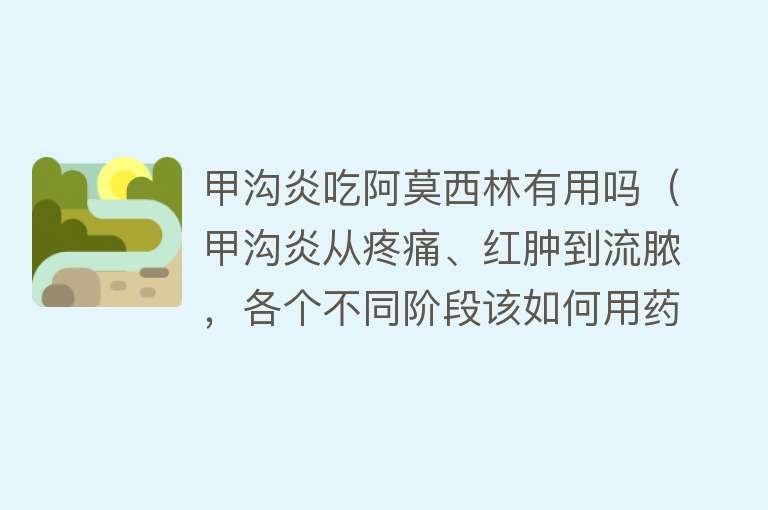 甲沟炎吃阿莫西林有用吗（甲沟炎从疼痛、红肿到流脓，各个不同阶段该如何用药